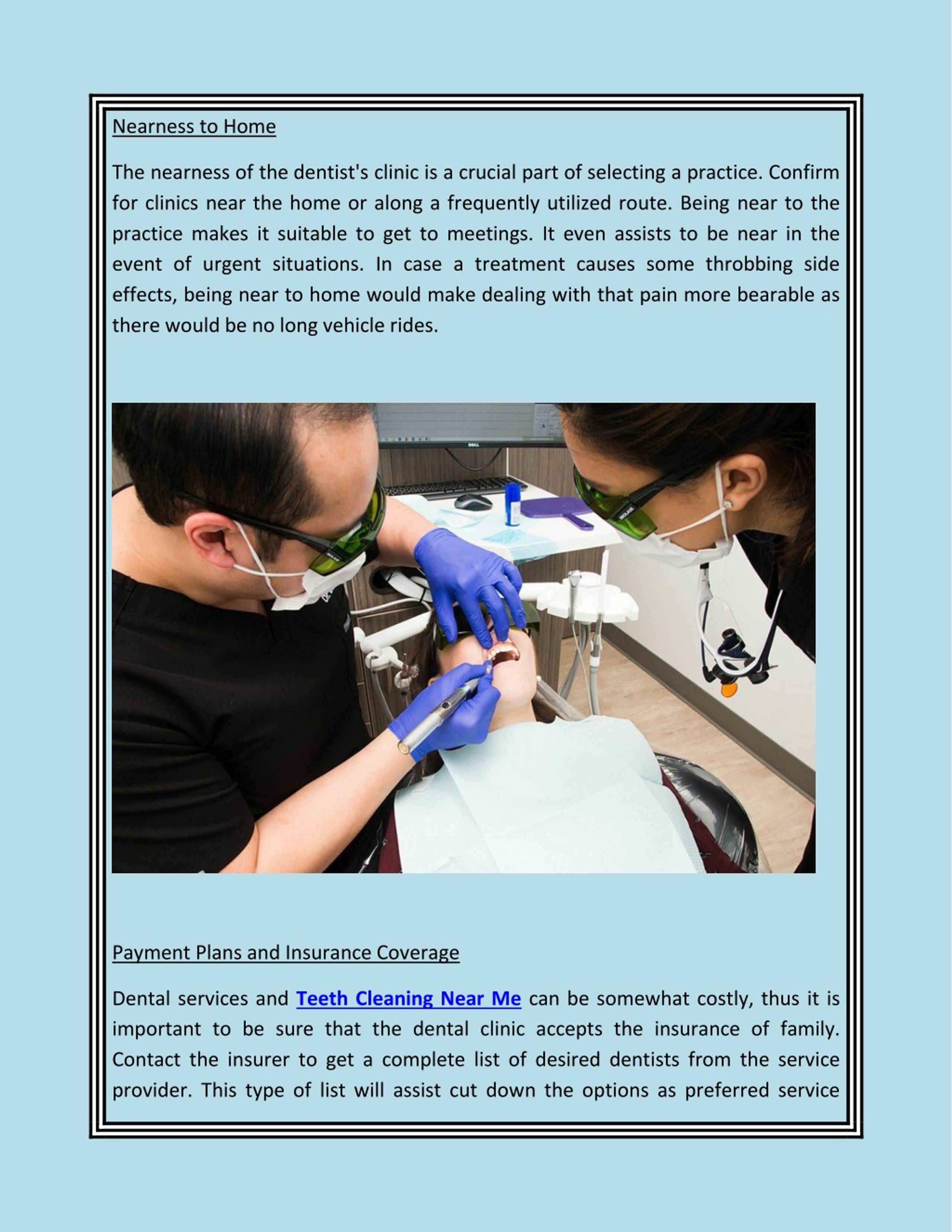 Nearness to Home

The nearness of the dentist's clinic is a crucial part of selecting a practice. Confirm for clinics near the home or along a frequently utilized route. Being near to the practice makes it suitable to get to meetings. It even assists to be near in the event of urgent situations. In case a treatment causes some throbbing side effects, being near to home would make dealing with that pain more bearable as there would be no long vehicle rides.

Payment Plans and Insurance Coverage

Dental services and Teeth Cleaning Near Me can be somewhat costly, thus it is important to be sure that the dental clinic accepts the insurance of family. Contact the insurer to get a complete list of desired dentists from the service provider. This type of list will assist cut down the options as preferred service